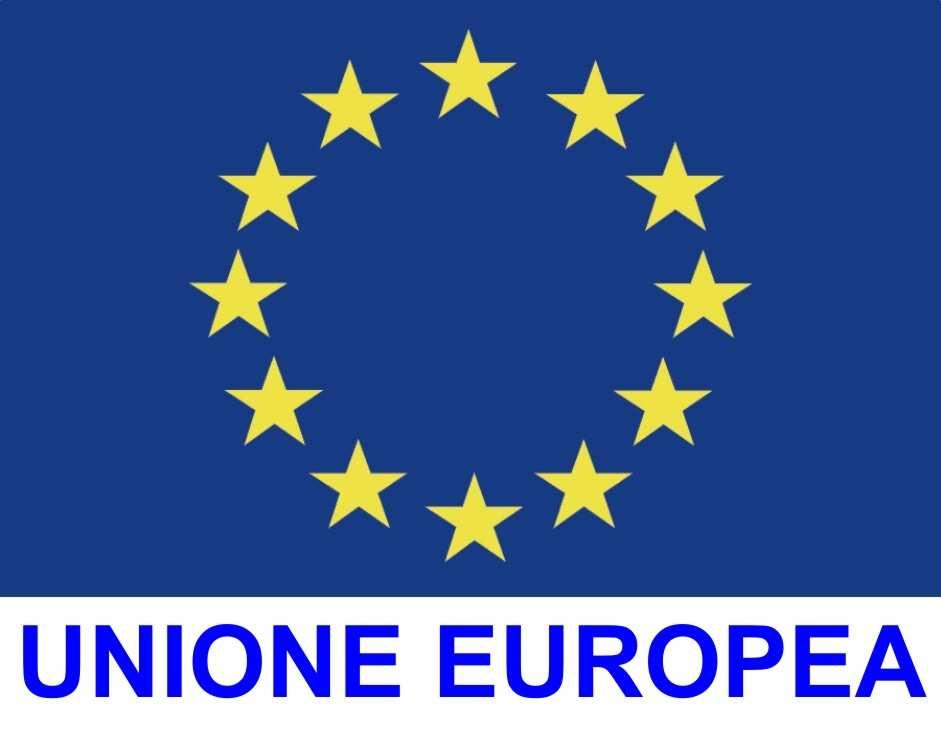 UNIONE EUROPEA